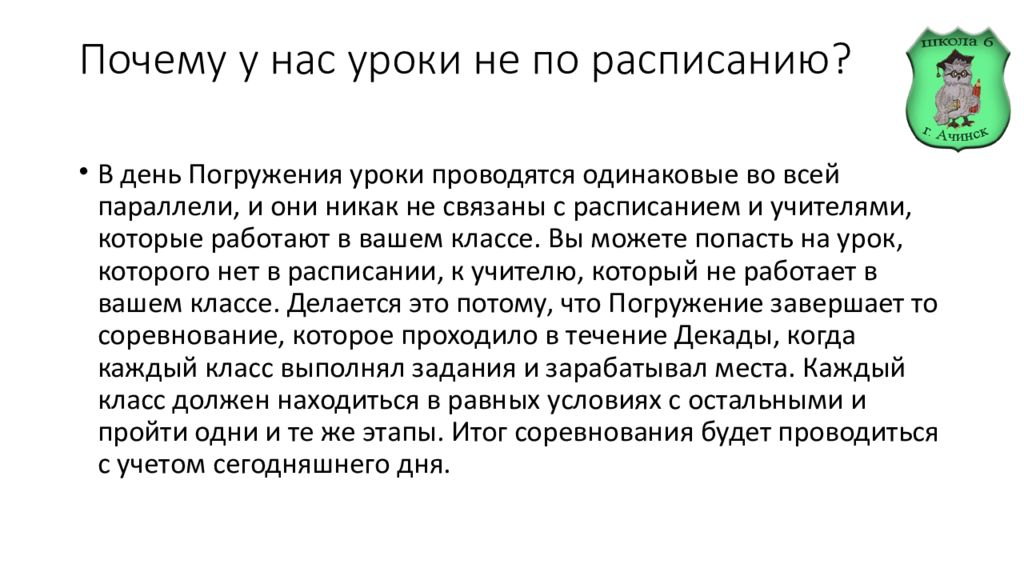 Почему у нас уроки не по расписанию?

школа 6
г. Ачинск

• В день Погружения уроки проводятся одинаковые во всей параллели, и они никак не связаны с расписанием и учителями, которые работают в вашем классе. Вы можете попасть на урок, которого нет в расписании, к учителю, который не работает в вашем классе. Делается это потому, что Погружение завершает то соревнование, которое проходило в течение Декады, когда каждый класс выполнял задания и зарабатывал места. Каждый класс должен находиться в равных условиях с остальными и пройти одни и те же этапы. Итог соревнования будет проводиться с учетом сегодняшнего дня.